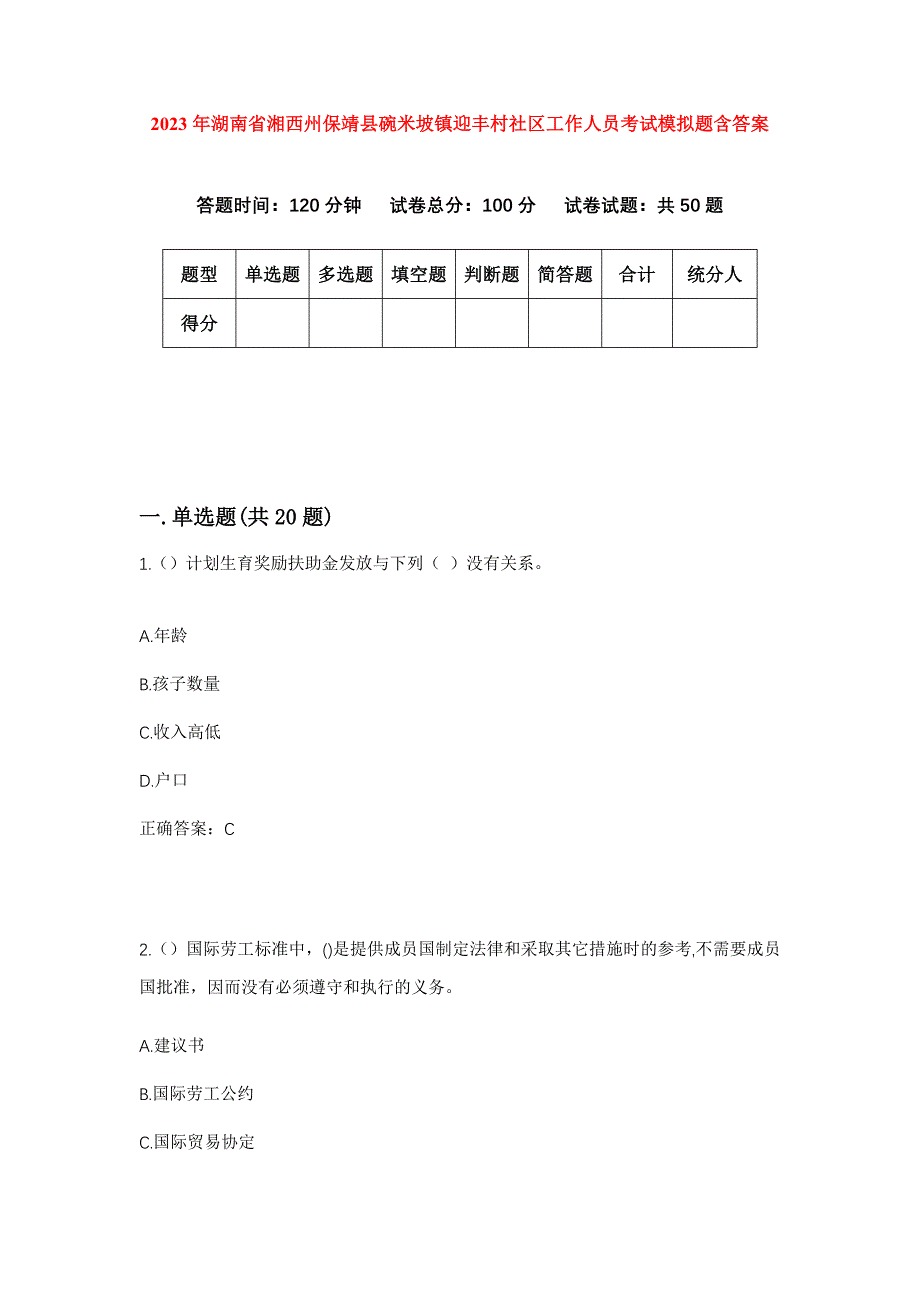 2023年湖南省湘西州保靖县碗米坡镇迎丰村社区工作人员考试模拟题含答案

答题时间：120分钟　试卷总分：100分　试卷试题：共50题

| 题型 | 单选题 | 多选题 | 填空题 | 判断题 | 简答题 | 合计 | 统分人 |
|---|---|---|---|---|---|---|---|
| 得分 | | | | | | | |

一.单选题(共20题)

1.（）计划生育奖励扶助金发放与下列（ ）没有关系。

A.年龄

B.孩子数量

C.收入高低

D.户口

正确答案：C

2.（）国际劳工标准中，()是提供成员国制定法律和采取其它措施时的参考,不需要成员国批准，因而没有必须遵守和执行的义务。

A.建议书

B.国际劳工公约

C.国际贸易协定